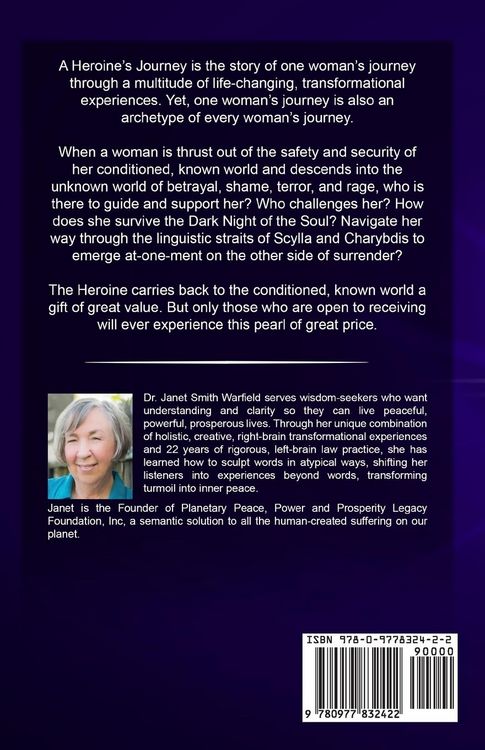 A Heroine's Journey is the story of one woman's journey through a multitude of life-changing, transformational experiences. Yet, one woman's journey is also an archetype of every woman's journey.

When a woman is thrust out of the safety and security of her conditioned, known world and descends into the unknown world of betrayal, shame, terror, and rage, who is there to guide and support her? Who challenges her? How does she survive the Dark Night of the Soul? Navigate her way through the linguistic straits of Scylla and Charybdis to emerge at-one-ment on the other side of surrender?

The Heroine carries back to the conditioned, known world a gift of great value. But only those who are open to receiving will ever experience this pearl of great price.

Dr. Janet Smith Warfield serves wisdom-seekers who want understanding and clarity so they can live peaceful, powerful, prosperous lives. Through her unique combination of holistic, creative, right-brain transformational experiences and 22 years of rigorous, left-brain law practice, she has learned how to sculpt words in atypical ways, shifting her listeners into experiences beyond words, transforming turmoil into inner peace.

Janet is the Founder of Planetary Peace, Power and Prosperity Legacy Foundation, Inc, a semantic solution to all the human-created suffering on our planet.

ISBN 978-0-9778324-2-2

90000

9 780977 832422